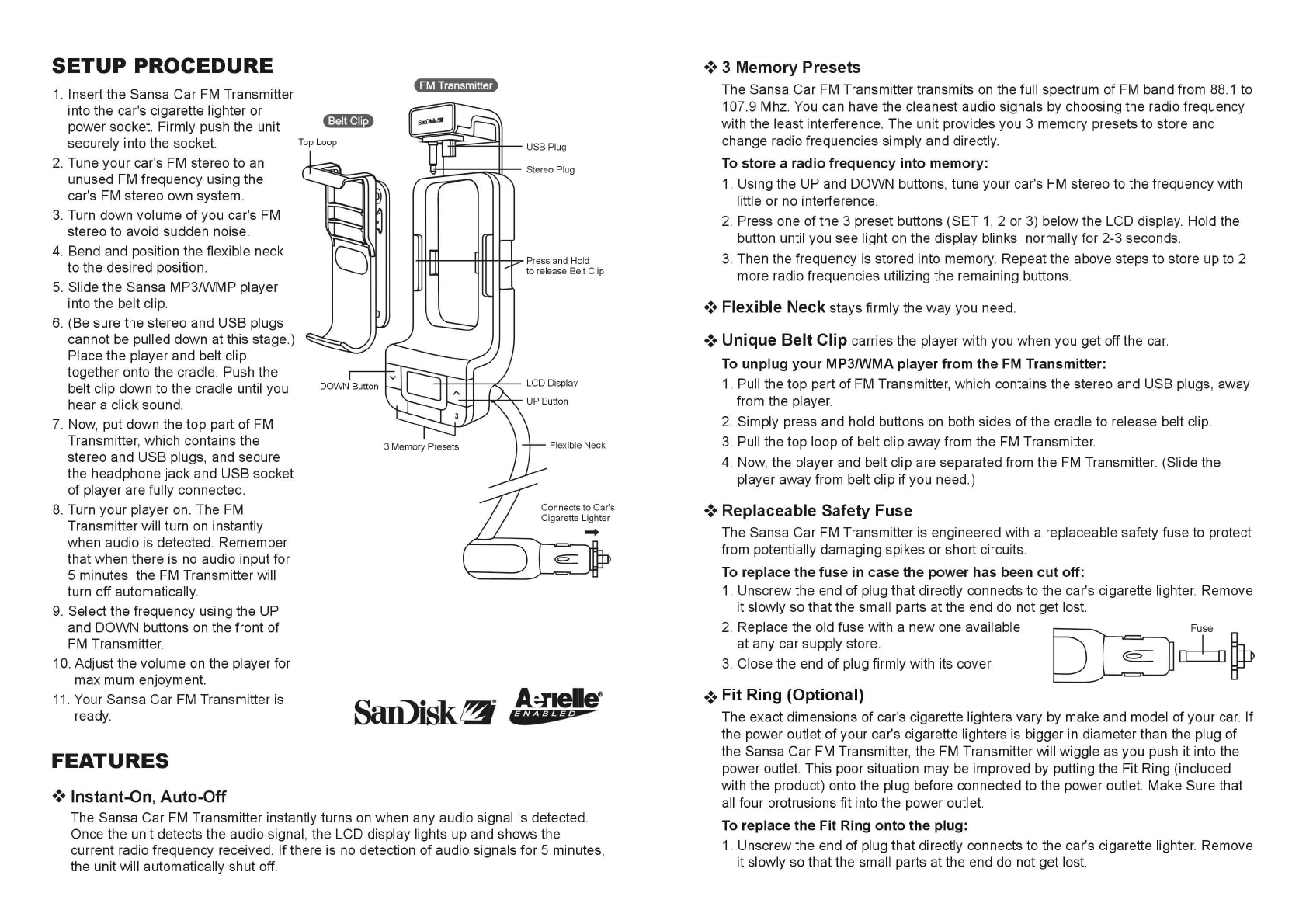 SETUP PROCEDURE

1. Insert the Sansa Car FM Transmitter into the car's cigarette lighter or power socket. Firmly push the unit securely into the socket.
2. Tune your car's FM stereo to an unused FM frequency using the car's FM stereo own system.
3. Turn down volume of you car's FM stereo to avoid sudden noise.
4. Bend and position the flexible neck to the desired position.
5. Slide the Sansa MP3/WMP player into the belt clip.
6. (Be sure the stereo and USB plugs cannot be pulled down at this stage.) Place the player and belt clip together onto the cradle. Push the belt clip down to the cradle until you hear a click sound.
7. Now, put down the top part of FM Transmitter, which contains the stereo and USB plugs, and secure the headphone jack and USB socket of player are fully connected.
8. Turn your player on. The FM Transmitter will turn on instantly when audio is detected. Remember that when there is no audio input for 5 minutes, the FM Transmitter will turn off automatically.
9. Select the frequency using the UP and DOWN buttons on the front of FM Transmitter.
10. Adjust the volume on the player for maximum enjoyment.
11. Your Sansa Car FM Transmitter is ready.

FM Transmitter
Belt Clip
Top Loop
SanDisk
USB Plug
Stereo Plug
Press and Hold to release Belt Clip
DOWN Button
LCD Display
UP Button
3
3 Memory Presets
Flexible Neck
Connects to Car's Cigarette Lighter

SanDisk
Aerielle ENABLED

FEATURES

❖ Instant-On, Auto-Off
The Sansa Car FM Transmitter instantly turns on when any audio signal is detected. Once the unit detects the audio signal, the LCD display lights up and shows the current radio frequency received. If there is no detection of audio signals for 5 minutes, the unit will automatically shut off.

❖ 3 Memory Presets
The Sansa Car FM Transmitter transmits on the full spectrum of FM band from 88.1 to 107.9 Mhz. You can have the cleanest audio signals by choosing the radio frequency with the least interference. The unit provides you 3 memory presets to store and change radio frequencies simply and directly.
To store a radio frequency into memory:
1. Using the UP and DOWN buttons, tune your car's FM stereo to the frequency with little or no interference.
2. Press one of the 3 preset buttons (SET 1, 2 or 3) below the LCD display. Hold the button until you see light on the display blinks, normally for 2-3 seconds.
3. Then the frequency is stored into memory. Repeat the above steps to store up to 2 more radio frequencies utilizing the remaining buttons.

❖ Flexible Neck stays firmly the way you need.

❖ Unique Belt Clip carries the player with you when you get off the car.
To unplug your MP3/WMA player from the FM Transmitter:
1. Pull the top part of FM Transmitter, which contains the stereo and USB plugs, away from the player.
2. Simply press and hold buttons on both sides of the cradle to release belt clip.
3. Pull the top loop of belt clip away from the FM Transmitter.
4. Now, the player and belt clip are separated from the FM Transmitter. (Slide the player away from belt clip if you need.)

❖ Replaceable Safety Fuse
The Sansa Car FM Transmitter is engineered with a replaceable safety fuse to protect from potentially damaging spikes or short circuits.
To replace the fuse in case the power has been cut off:
1. Unscrew the end of plug that directly connects to the car's cigarette lighter. Remove it slowly so that the small parts at the end do not get lost.
2. Replace the old fuse with a new one available at any car supply store.
3. Close the end of plug firmly with its cover.
Fuse

❖ Fit Ring (Optional)
The exact dimensions of car's cigarette lighters vary by make and model of your car. If the power outlet of your car's cigarette lighters is bigger in diameter than the plug of the Sansa Car FM Transmitter, the FM Transmitter will wiggle as you push it into the power outlet. This poor situation may be improved by putting the Fit Ring (included with the product) onto the plug before connected to the power outlet. Make Sure that all four protrusions fit into the power outlet.
To replace the Fit Ring onto the plug:
1. Unscrew the end of plug that directly connects to the car's cigarette lighter. Remove it slowly so that the small parts at the end do not get lost.